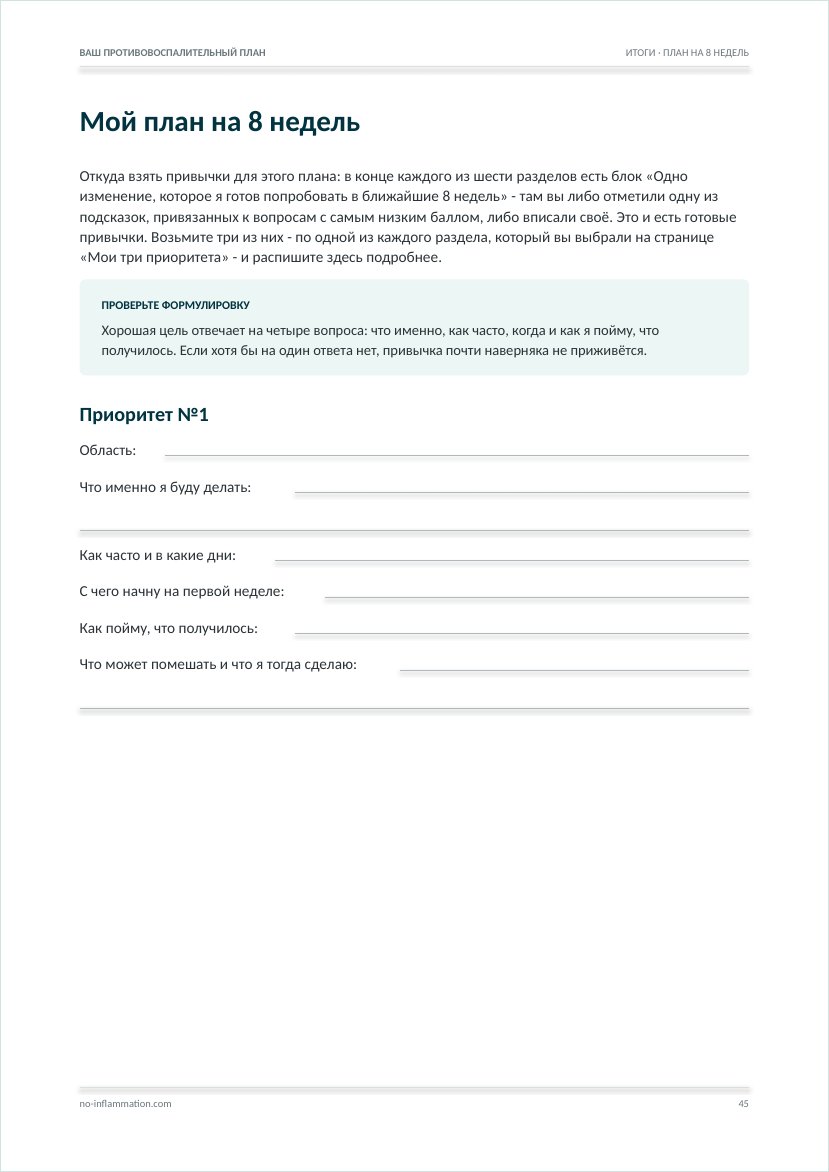 ВАШ ПРОТИВОВОСПАЛИТЕЛЬНЫЙ ПЛАН

ИТОГИ · ПЛАН НА 8 НЕДЕЛЬ

Мой план на 8 недель

Откуда взять привычки для этого плана: в конце каждого из шести разделов есть блок «Одно изменение, которое я готов попробовать в ближайшие 8 недель» - там вы либо отметили одну из подсказок, привязанных к вопросам с самым низким баллом, либо вписали своё. Это и есть готовые привычки. Возьмите три из них - по одной из каждого раздела, который вы выбрали на странице «Мои три приоритета» - и распишите здесь подробнее.

ПРОВЕРЬТЕ ФОРМУЛИРОВКУ

Хорошая цель отвечает на четыре вопроса: что именно, как часто, когда и как я пойму, что получилось. Если хотя бы на один ответа нет, привычка почти наверняка не приживётся.

Приоритет №1

Область: ____

Что именно я буду делать: ____

____

Как часто и в какие дни: ____

С чего начну на первой неделе: ____

Как пойму, что получилось: ____

Что может помешать и что я тогда сделаю: ____

____

no-inflammation.com

45